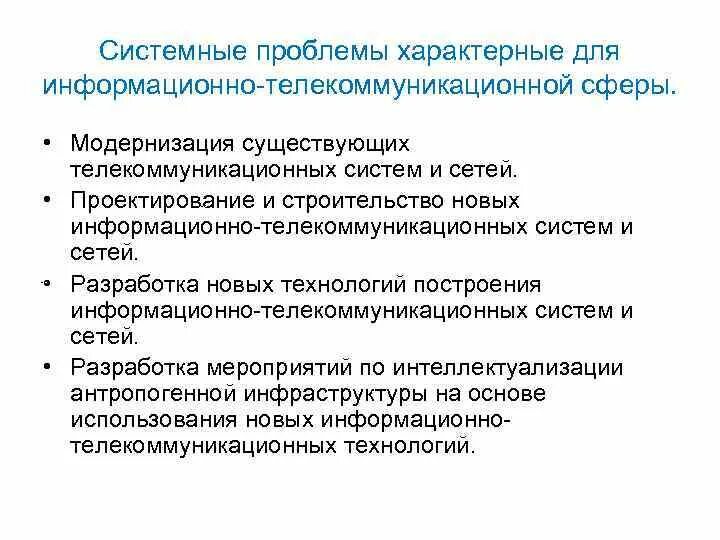 Системные проблемы характерные для информационно-телекоммуникационной сферы.

• Модернизация существующих телекоммуникационных систем и сетей.
• Проектирование и строительство новых информационно-телекоммуникационных систем и сетей.
• Разработка новых технологий построения информационно-телекоммуникационных систем и сетей.
• Разработка мероприятий по интеллектуализации антропогенной инфраструктуры на основе использования новых информационно-телекоммуникационных технологий.